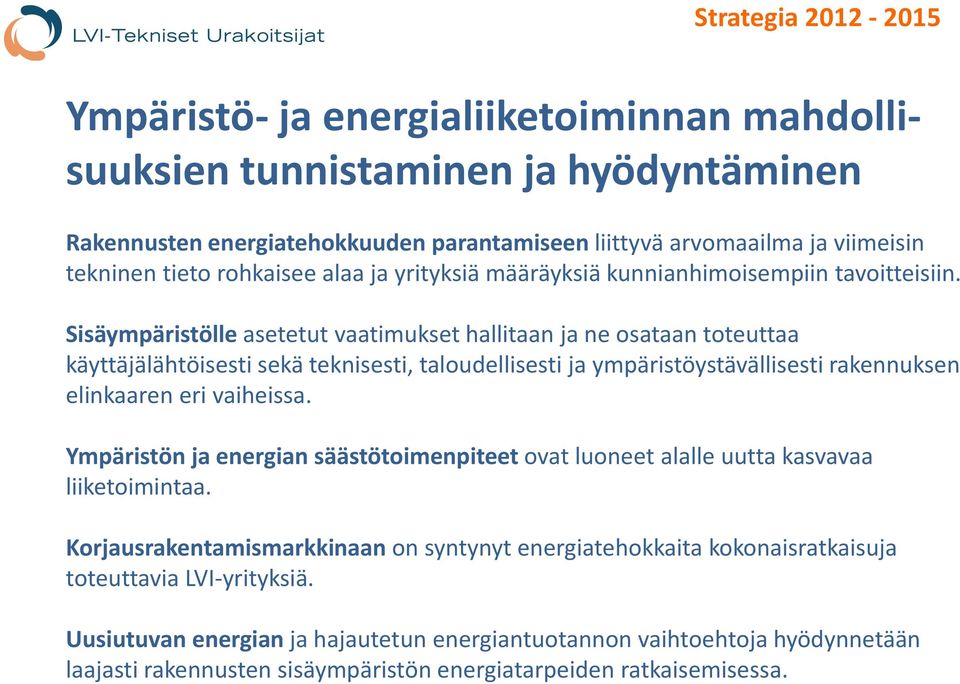 LVI-Tekniset Urakoitsijat

Strategia 2012 - 2015

Ympäristö- ja energialiiketoiminnan mahdollisuuksien tunnistaminen ja hyödyntäminen

Rakennusten energiatehokkuuden parantamiseen liittyvä arvomaailma ja viimeisin tekninen tieto rohkaisee alaa ja yrityksiä määräyksiä kunnianhimoisempiin tavoitteisiin.

Sisäympäristölle asetetut vaatimukset hallitaan ja ne osataan toteuttaa käyttäjälähtöisesti sekä teknisesti, taloudellisesti ja ympäristöystävällisesti rakennuksen elinkaaren eri vaiheissa.

Ympäristön ja energian säästötoimenpiteet ovat luoneet alalle uutta kasvavaa liiketoimintaa.

Korjausrakentamismarkkinaan on syntynyt energiatehokkaita kokonaisratkaisuja toteuttavia LVI-yrityksiä.

Uusiutuvan energian ja hajautetun energiantuotannon vaihtoehtoja hyödynnetään laajasti rakennusten sisäympäristön energiatarpeiden ratkaisemisessa.